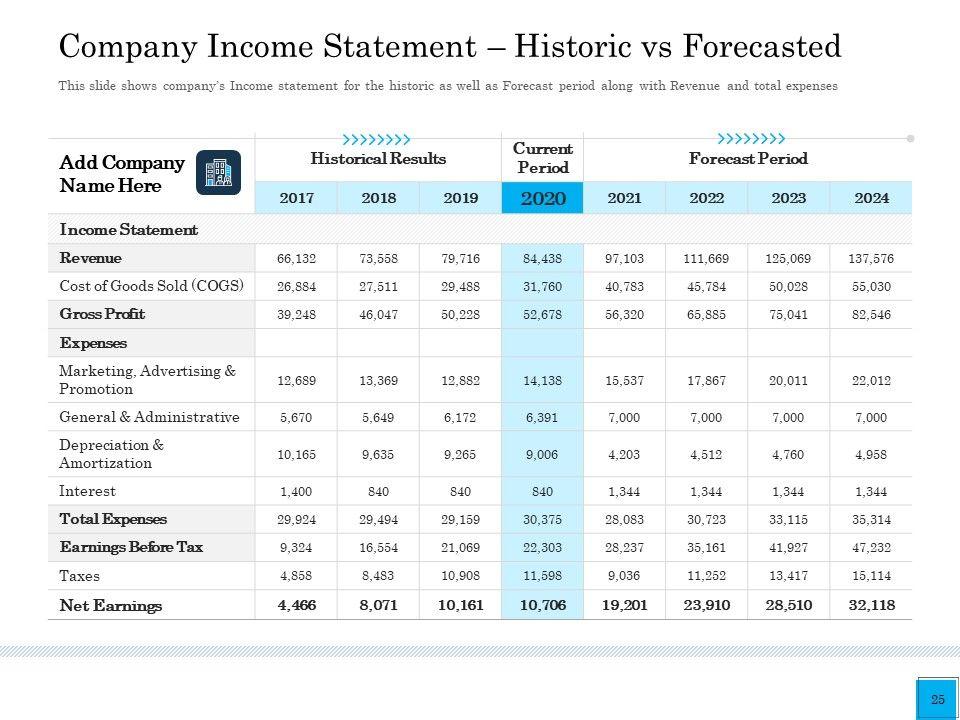 Company Income Statement – Historic vs Forecasted

This slide shows company's Income statement for the historic as well as Forecast period along with Revenue and total expenses

| Add Company Name Here | Historical Results | | | Current Period | Forecast Period | | | |
|---|---|---|---|---|---|---|---|---|
| | 2017 | 2018 | 2019 | 2020 | 2021 | 2022 | 2023 | 2024 |
| Income Statement | | | | | | | | |
| Revenue | 66,132 | 73,558 | 79,716 | 84,438 | 97,103 | 111,669 | 125,069 | 137,576 |
| Cost of Goods Sold (COGS) | 26,884 | 27,511 | 29,488 | 31,760 | 40,783 | 45,784 | 50,028 | 55,030 |
| Gross Profit | 39,248 | 46,047 | 50,228 | 52,678 | 56,320 | 65,885 | 75,041 | 82,546 |
| Expenses | | | | | | | | |
| Marketing, Advertising & Promotion | 12,689 | 13,369 | 12,882 | 14,138 | 15,537 | 17,867 | 20,011 | 22,012 |
| General & Administrative | 5,670 | 5,649 | 6,172 | 6,391 | 7,000 | 7,000 | 7,000 | 7,000 |
| Depreciation & Amortization | 10,165 | 9,635 | 9,265 | 9,006 | 4,203 | 4,512 | 4,760 | 4,958 |
| Interest | 1,400 | 840 | 840 | 840 | 1,344 | 1,344 | 1,344 | 1,344 |
| Total Expenses | 29,924 | 29,494 | 29,159 | 30,375 | 28,083 | 30,723 | 33,115 | 35,314 |
| Earnings Before Tax | 9,324 | 16,554 | 21,069 | 22,303 | 28,237 | 35,161 | 41,927 | 47,232 |
| Taxes | 4,858 | 8,483 | 10,908 | 11,598 | 9,036 | 11,252 | 13,417 | 15,114 |
| Net Earnings | 4,466 | 8,071 | 10,161 | 10,706 | 19,201 | 23,910 | 28,510 | 32,118 |

25